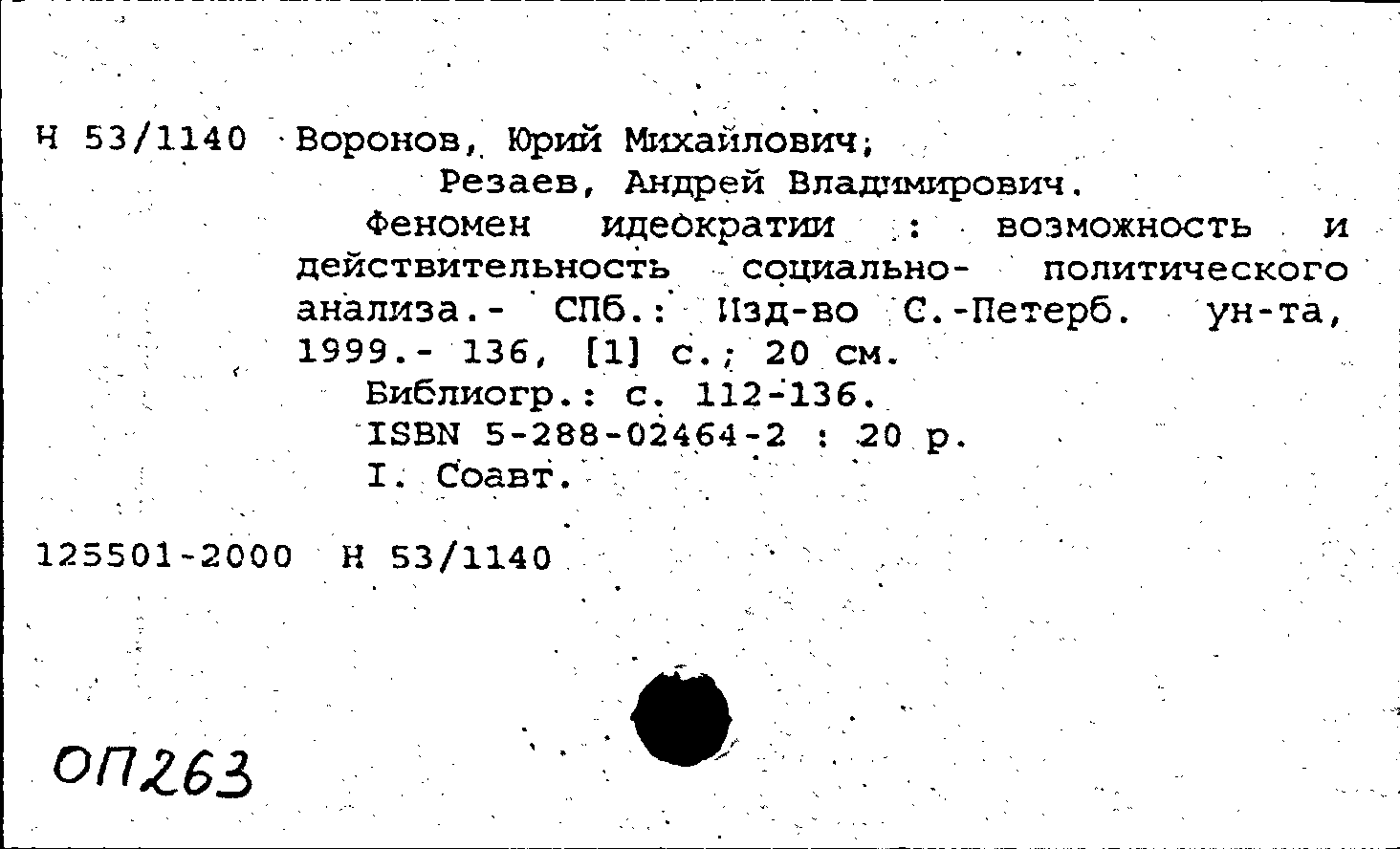 Н 53/1140 Воронов, Юрий Михайлович;
Резаев, Андрей Владимирович.
Феномен идеократии : возможность и действительность социально- политического анализа.- СПб.: Изд-во С.-Петерб. ун-та, 1999.- 136, [1] с.; 20 см.
Библиогр.: с. 112-136.
ISBN 5-288-02464-2 : 20 р.
I. Соавт.

125501-2000 Н 53/1140

ОП263